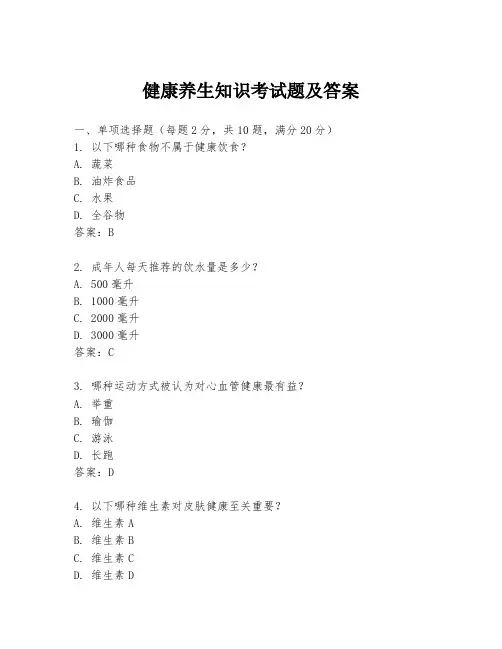 健康养生知识考试题及答案

一、单项选择题（每题2分，共10题，满分20分）

1. 以下哪种食物不属于健康饮食？
A. 蔬菜
B. 油炸食品
C. 水果
D. 全谷物
答案：B

2. 成年人每天推荐的饮水量是多少？
A. 500毫升
B. 1000毫升
C. 2000毫升
D. 3000毫升
答案：C

3. 哪种运动方式被认为对心血管健康最有益？
A. 举重
B. 瑜伽
C. 游泳
D. 长跑
答案：D

4. 以下哪种维生素对皮肤健康至关重要？
A. 维生素A
B. 维生素B
C. 维生素C
D. 维生素D